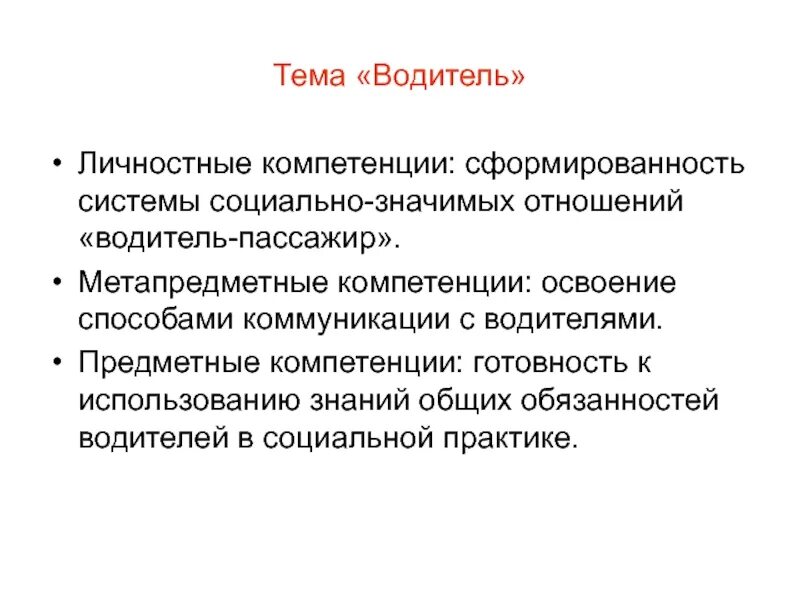 Тема «Водитель»

• Личностные компетенции: сформированность системы социально-значимых отношений «водитель-пассажир».

• Метапредметные компетенции: освоение способами коммуникации с водителями.

• Предметные компетенции: готовность к использованию знаний общих обязанностей водителей в социальной практике.